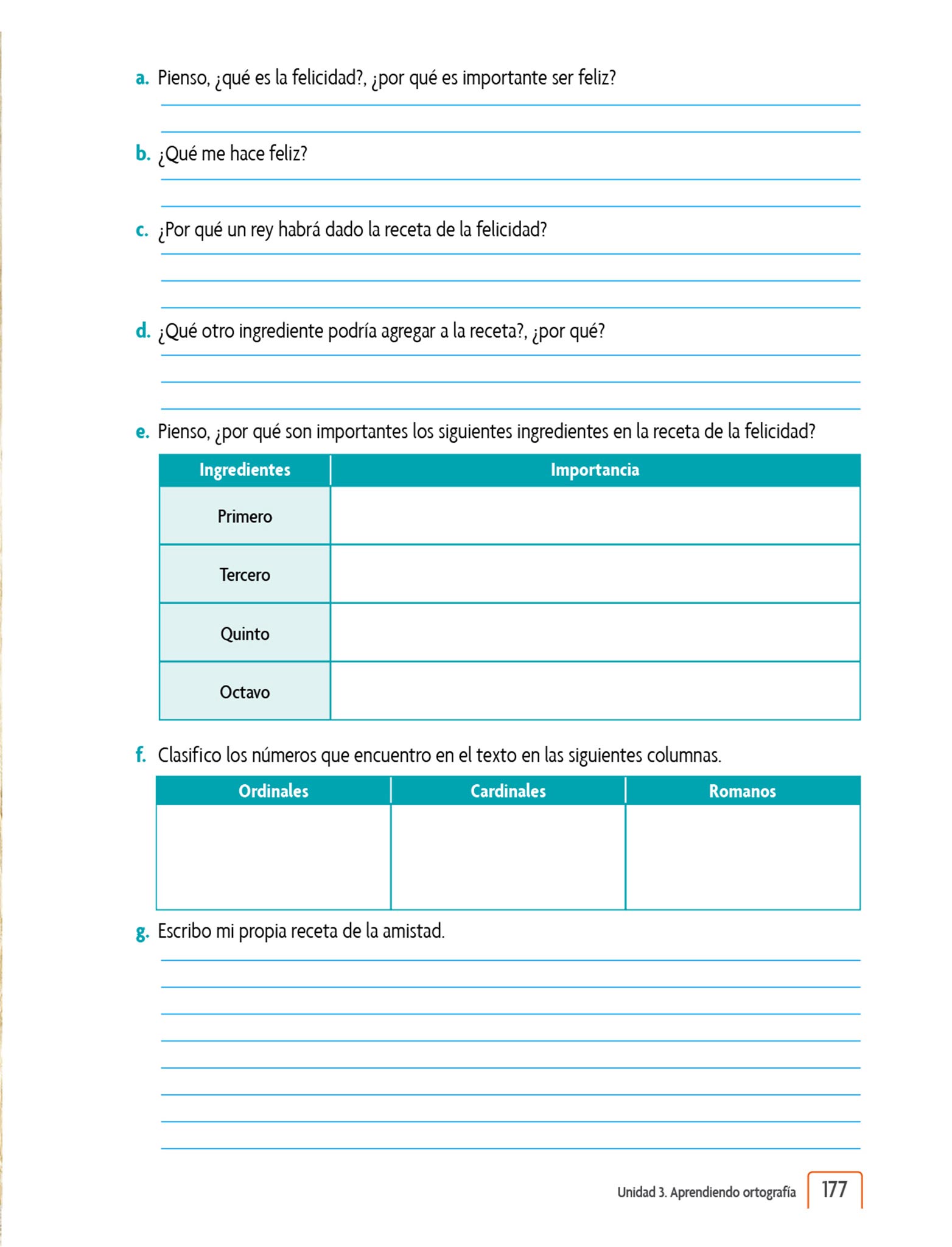 a. Pienso, ¿qué es la felicidad?, ¿por qué es importante ser feliz?

b. ¿Qué me hace feliz?

c. ¿Por qué un rey habrá dado la receta de la felicidad?

d. ¿Qué otro ingrediente podría agregar a la receta?, ¿por qué?

e. Pienso, ¿por qué son importantes los siguientes ingredientes en la receta de la felicidad?

| Ingredientes | Importancia |
|---|---|
| Primero | |
| Tercero | |
| Quinto | |
| Octavo | |

f. Clasifico los números que encuentro en el texto en las siguientes columnas.

| Ordinales | Cardinales | Romanos |
|---|---|---|
| | | |

g. Escribo mi propia receta de la amistad.

Unidad 3. Aprendiendo ortografía 177